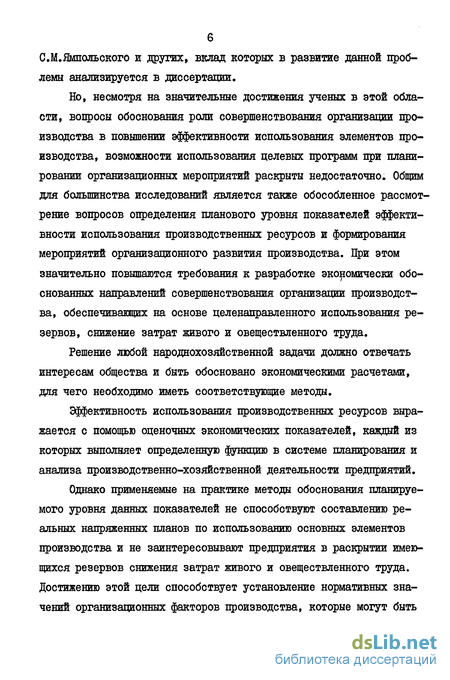 6

С.М.Ямпольского и других, вклад которых в развитие данной проблемы анализируется в диссертации.

Но, несмотря на значительные достижения ученых в этой области, вопросы обоснования роли совершенствования организации производства в повышении эффективности использования элементов производства, возможности использования целевых программ при планировании организационных мероприятий раскрыты недостаточно. Общим для большинства исследований является также обособленное рассмотрение вопросов определения планового уровня показателей эффективности использования производственных ресурсов и формирования мероприятий организационного развития производства. При этом значительно повышаются требования к разработке экономически обоснованных направлений совершенствования организации производства, обеспечивающих на основе целенаправленного использования резервов, снижение затрат живого и овеществленного труда.

Решение любой народнохозяйственной задачи должно отвечать интересам общества и быть обосновано экономическими расчетами, для чего необходимо иметь соответствующие методы.

Эффективность использования производственных ресурсов выражается с помощью оценочных экономических показателей, каждый из которых выполняет определенную функцию в системе планирования и анализа производственно-хозяйственной деятельности предприятий.

Однако применяемые на практике методы обоснования планируемого уровня данных показателей не способствуют составлению реальных напряженных планов по использованию основных элементов производства и не заинтересовывают предприятия в раскрытии имеющихся резервов снижения затрат живого и овеществленного труда. Достижению этой цели способствует установление нормативных значений организационных факторов производства, которые могут быть

dsLib.net
библиотека диссертаций